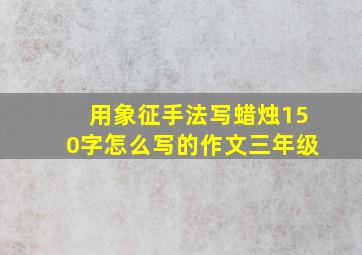 用象征手法写蜡烛150字怎么写的作文三年级